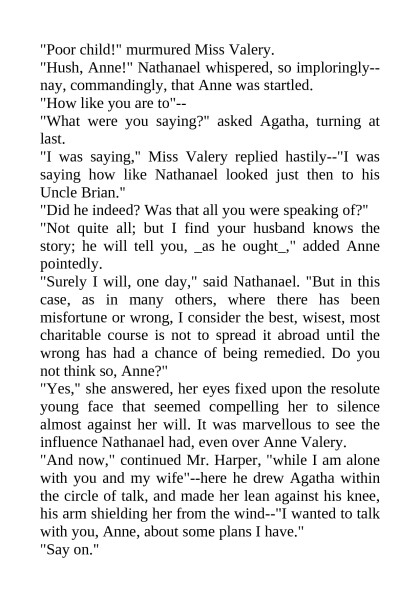 "Poor child!" murmured Miss Valery.

"Hush, Anne!" Nathanael whispered, so imploringly--nay, commandingly, that Anne was startled.

"How like you are to"--

"What were you saying?" asked Agatha, turning at last.

"I was saying," Miss Valery replied hastily--"I was saying how like Nathanael looked just then to his Uncle Brian."

"Did he indeed? Was that all you were speaking of?"

"Not quite all; but I find your husband knows the story; he will tell you, _as he ought_," added Anne pointedly.

"Surely I will, one day," said Nathanael. "But in this case, as in many others, where there has been misfortune or wrong, I consider the best, wisest, most charitable course is not to spread it abroad until the wrong has had a chance of being remedied. Do you not think so, Anne?"

"Yes," she answered, her eyes fixed upon the resolute young face that seemed compelling her to silence almost against her will. It was marvellous to see the influence Nathanael had, even over Anne Valery.

"And now," continued Mr. Harper, "while I am alone with you and my wife"--here he drew Agatha within the circle of talk, and made her lean against his knee, his arm shielding her from the wind--"I wanted to talk with you, Anne, about some plans I have."

"Say on."